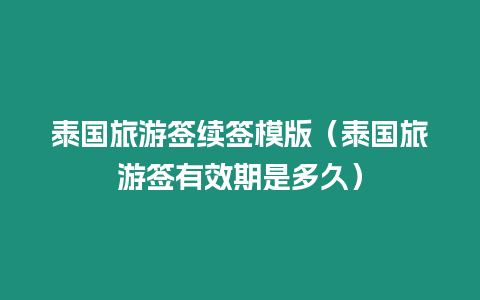 泰国旅游签续签模版（泰国旅游签有效期是多久）